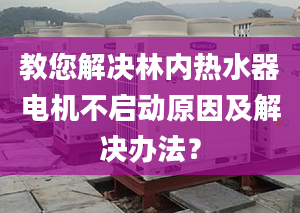 教您解决林内热水器电机不启动原因及解决办法？